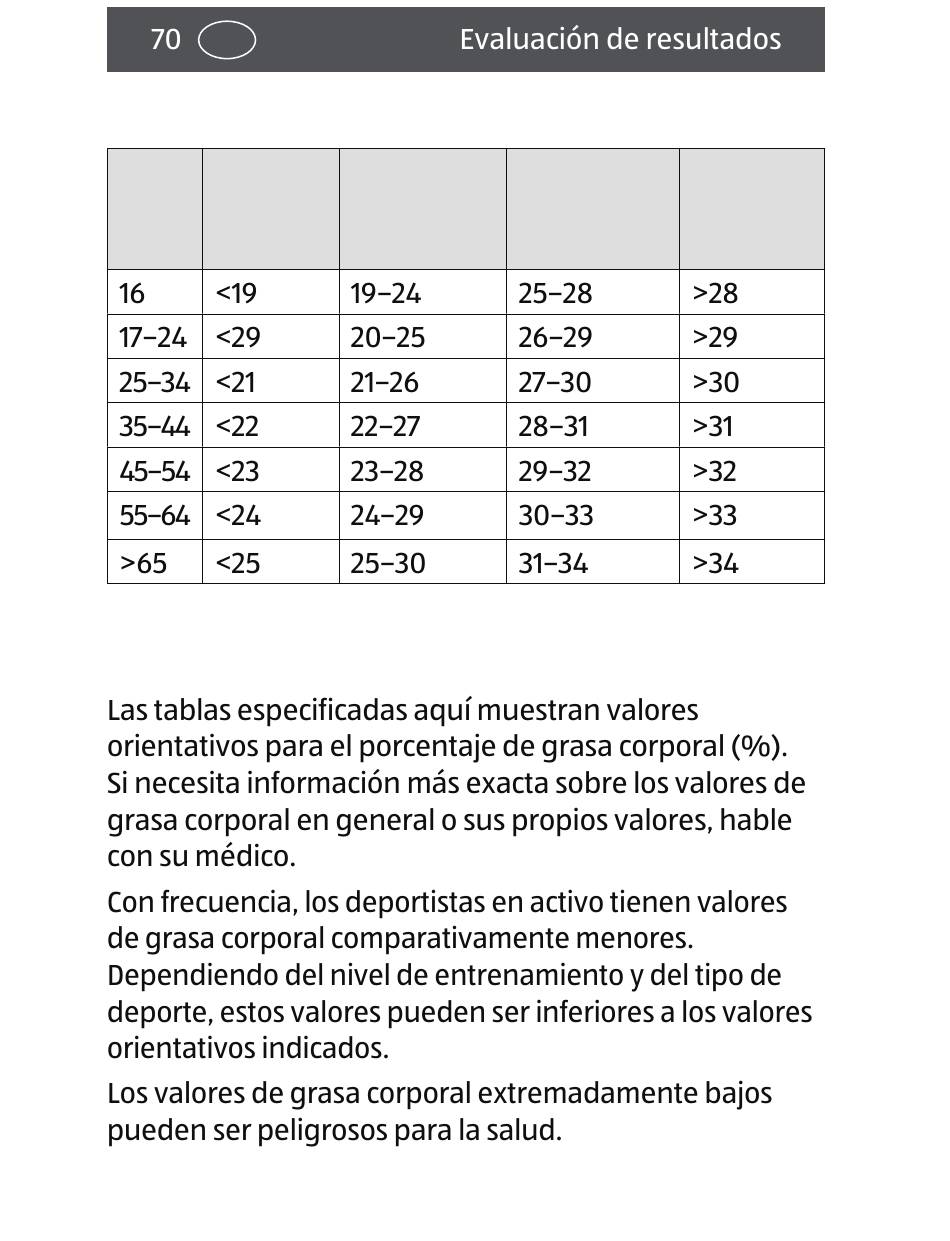 70 Evaluación de resultados

| | | | | |
|---|---|---|---|---|
| 16 | <19 | 19–24 | 25–28 | >28 |
| 17–24 | <29 | 20–25 | 26–29 | >29 |
| 25–34 | <21 | 21–26 | 27–30 | >30 |
| 35–44 | <22 | 22–27 | 28–31 | >31 |
| 45–54 | <23 | 23–28 | 29–32 | >32 |
| 55–64 | <24 | 24–29 | 30–33 | >33 |
| >65 | <25 | 25–30 | 31–34 | >34 |

Las tablas especificadas aquí muestran valores orientativos para el porcentaje de grasa corporal (%). Si necesita información más exacta sobre los valores de grasa corporal en general o sus propios valores, hable con su médico.

Con frecuencia, los deportistas en activo tienen valores de grasa corporal comparativamente menores. Dependiendo del nivel de entrenamiento y del tipo de deporte, estos valores pueden ser inferiores a los valores orientativos indicados.

Los valores de grasa corporal extremadamente bajos pueden ser peligrosos para la salud.